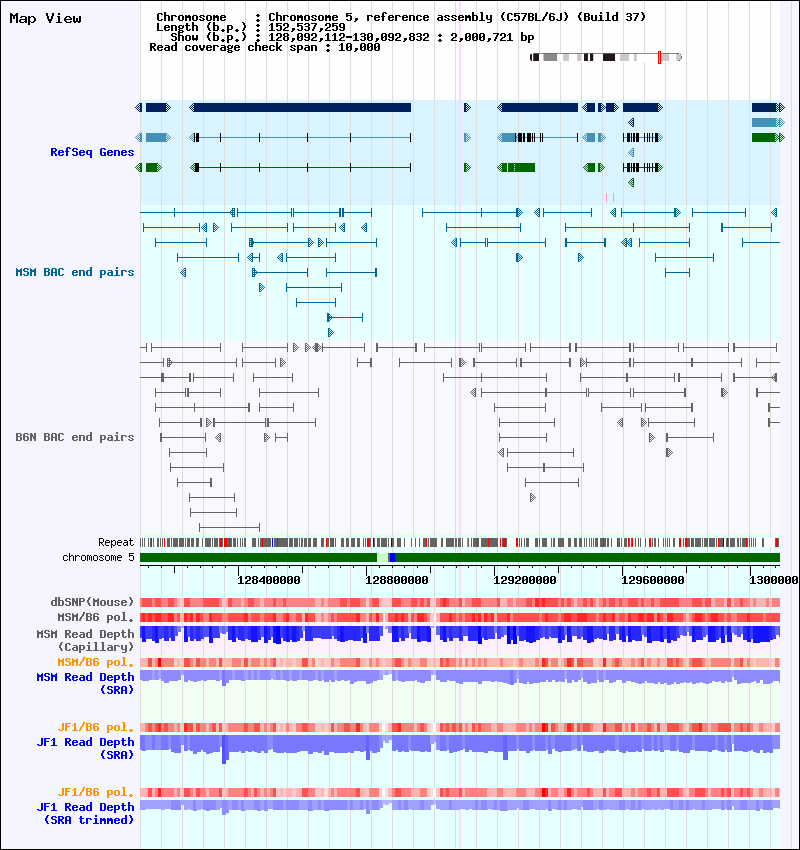 Map View

Chromosome : Chromosome 5, reference assembly (C57BL/6J) (Build 37)
Length (b.p.) : 152,537,259
Show (b.p.) : 128,092,112-130,092,832 : 2,000,721 bp
Read coverage check span : 10,000

RefSeq Genes

MSM BAC end pairs

B6N BAC end pairs

Repeat
chromosome 5

128400000 128800000 129200000 129600000 1300000

dbSNP(Mouse)
MSM/B6 pol.
MSM Read Depth (Capillary)
MSM/B6 pol.
MSM Read Depth (SRA)

JF1/B6 pol.
JF1 Read Depth (SRA)

JF1/B6 pol.
JF1 Read Depth (SRA trimmed)